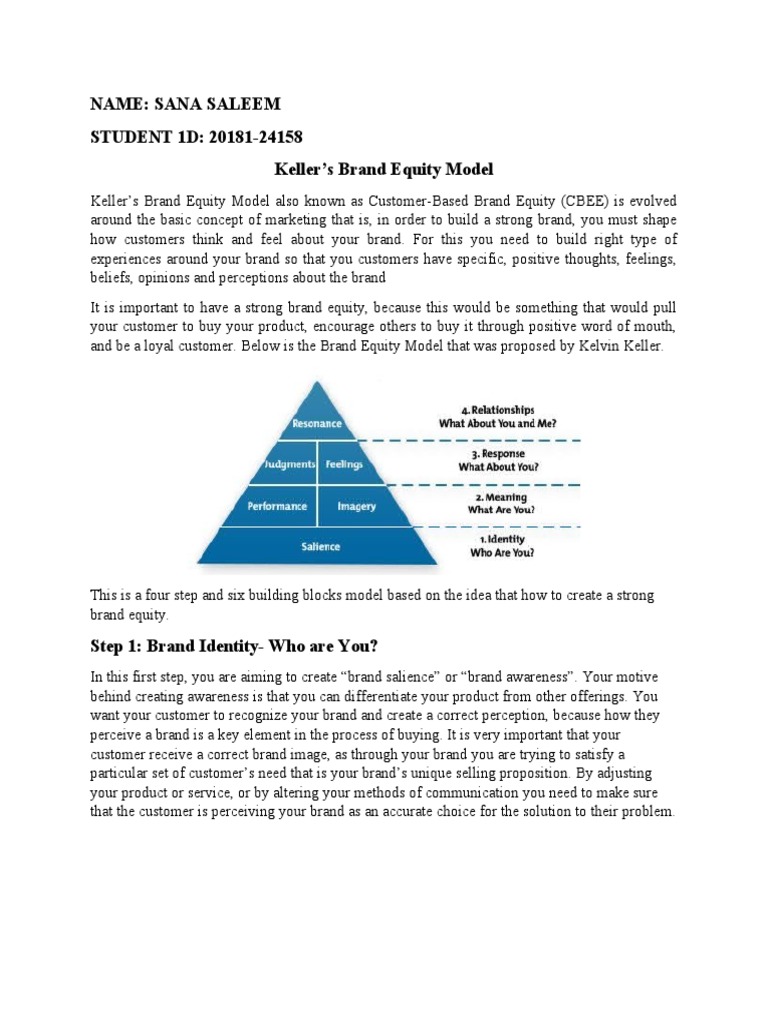 NAME: SANA SALEEM

STUDENT 1D: 20181-24158

Keller's Brand Equity Model

Keller's Brand Equity Model also known as Customer-Based Brand Equity (CBEE) is evolved around the basic concept of marketing that is, in order to build a strong brand, you must shape how customers think and feel about your brand. For this you need to build right type of experiences around your brand so that you customers have specific, positive thoughts, feelings, beliefs, opinions and perceptions about the brand

It is important to have a strong brand equity, because this would be something that would pull your customer to buy your product, encourage others to buy it through positive word of mouth, and be a loyal customer. Below is the Brand Equity Model that was proposed by Kelvin Keller.

Resonance
Judgments
Feelings
Performance
Imagery
Salience

4. Relationships
What About You and Me?
3. Response
What About You?
2. Meaning
What Are You?
1. Identity
Who Are You?

This is a four step and six building blocks model based on the idea that how to create a strong brand equity.

Step 1: Brand Identity- Who are You?

In this first step, you are aiming to create "brand salience" or "brand awareness". Your motive behind creating awareness is that you can differentiate your product from other offerings. You want your customer to recognize your brand and create a correct perception, because how they perceive a brand is a key element in the process of buying. It is very important that your customer receive a correct brand image, as through your brand you are trying to satisfy a particular set of customer's need that is your brand's unique selling proposition. By adjusting your product or service, or by altering your methods of communication you need to make sure that the customer is perceiving your brand as an accurate choice for the solution to their problem.